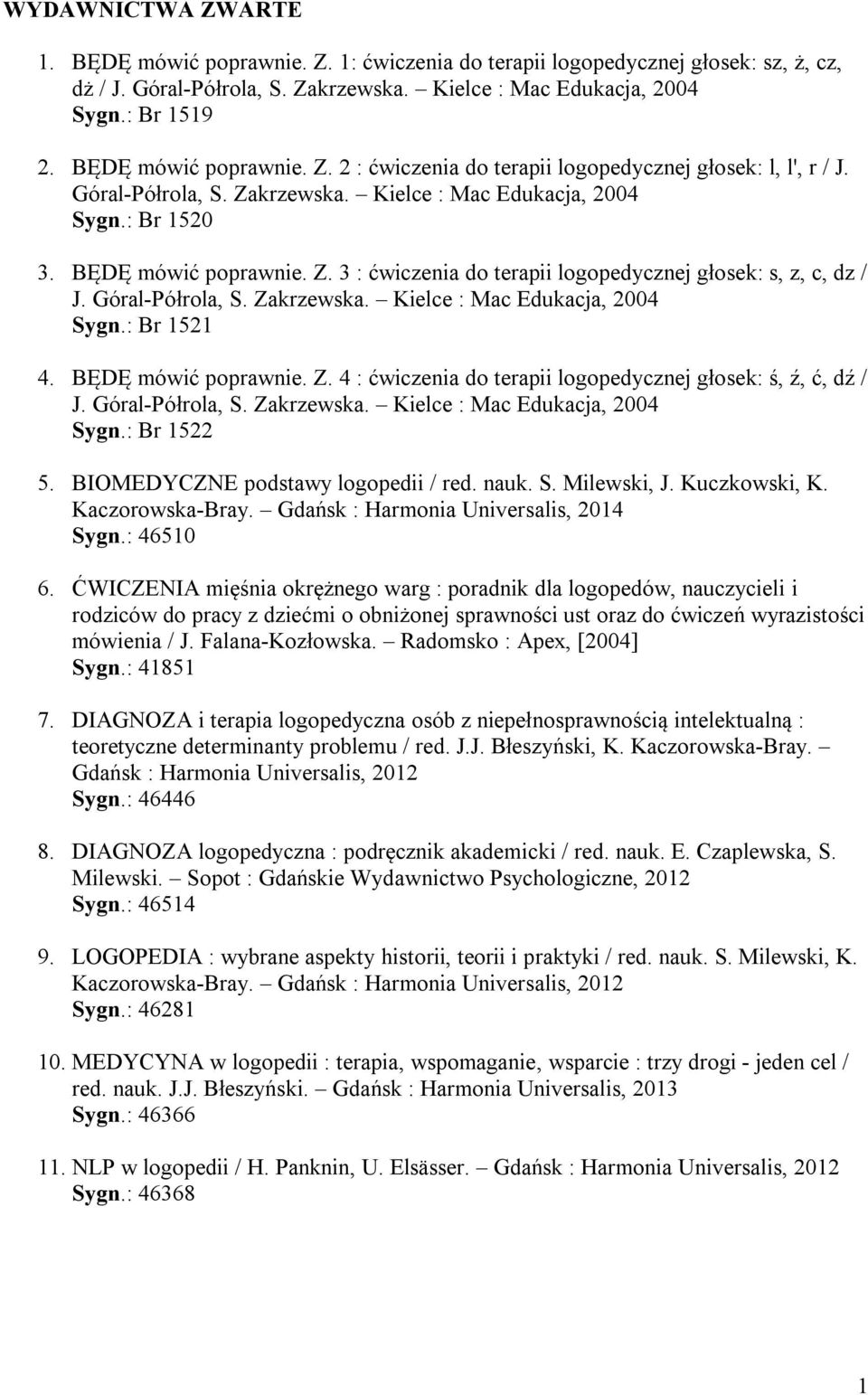 WYDAWNICTWA ZWARTE

1. BĘDĘ mówić poprawnie. Z. 1: ćwiczenia do terapii logopedycznej głosek: sz, ż, cz, dż / J. Góral-Półrola, S. Zakrzewska. Kielce : Mac Edukacja, 2004
Sygn.: Br 1519

2. BĘDĘ mówić poprawnie. Z. 2 : ćwiczenia do terapii logopedycznej głosek: l, l', r / J. Góral-Półrola, S. Zakrzewska. – Kielce : Mac Edukacja, 2004
Sygn.: Br 1520

3. BĘDĘ mówić poprawnie. Z. 3 : ćwiczenia do terapii logopedycznej głosek: s, z, c, dz / J. Góral-Półrola, S. Zakrzewska. – Kielce : Mac Edukacja, 2004
Sygn.: Br 1521

4. BĘDĘ mówić poprawnie. Z. 4 : ćwiczenia do terapii logopedycznej głosek: ś, ź, ć, dź / J. Góral-Półrola, S. Zakrzewska. – Kielce : Mac Edukacja, 2004
Sygn.: Br 1522

5. BIOMEDYCZNE podstawy logopedii / red. nauk. S. Milewski, J. Kuczkowski, K. Kaczorowska-Bray. – Gdańsk : Harmonia Universalis, 2014
Sygn.: 46510

6. ĆWICZENIA mięśnia okrężnego warg : poradnik dla logopedów, nauczycieli i rodziców do pracy z dziećmi o obniżonej sprawności ust oraz do ćwiczeń wyrazistości mówienia / J. Falana-Kozłowska. – Radomsko : Apex, [2004]
Sygn.: 41851

7. DIAGNOZA i terapia logopedyczna osób z niepełnosprawnością intelektualną : teoretyczne determinanty problemu / red. J.J. Błeszyński, K. Kaczorowska-Bray. – Gdańsk : Harmonia Universalis, 2012
Sygn.: 46446

8. DIAGNOZA logopedyczna : podręcznik akademicki / red. nauk. E. Czaplewska, S. Milewski. – Sopot : Gdańskie Wydawnictwo Psychologiczne, 2012
Sygn.: 46514

9. LOGOPEDIA : wybrane aspekty historii, teorii i praktyki / red. nauk. S. Milewski, K. Kaczorowska-Bray. – Gdańsk : Harmonia Universalis, 2012
Sygn.: 46281

10. MEDYCYNA w logopedii : terapia, wspomaganie, wsparcie : trzy drogi - jeden cel / red. nauk. J.J. Błeszyński. – Gdańsk : Harmonia Universalis, 2013
Sygn.: 46366

11. NLP w logopedii / H. Panknin, U. Elsässer. – Gdańsk : Harmonia Universalis, 2012
Sygn.: 46368

1